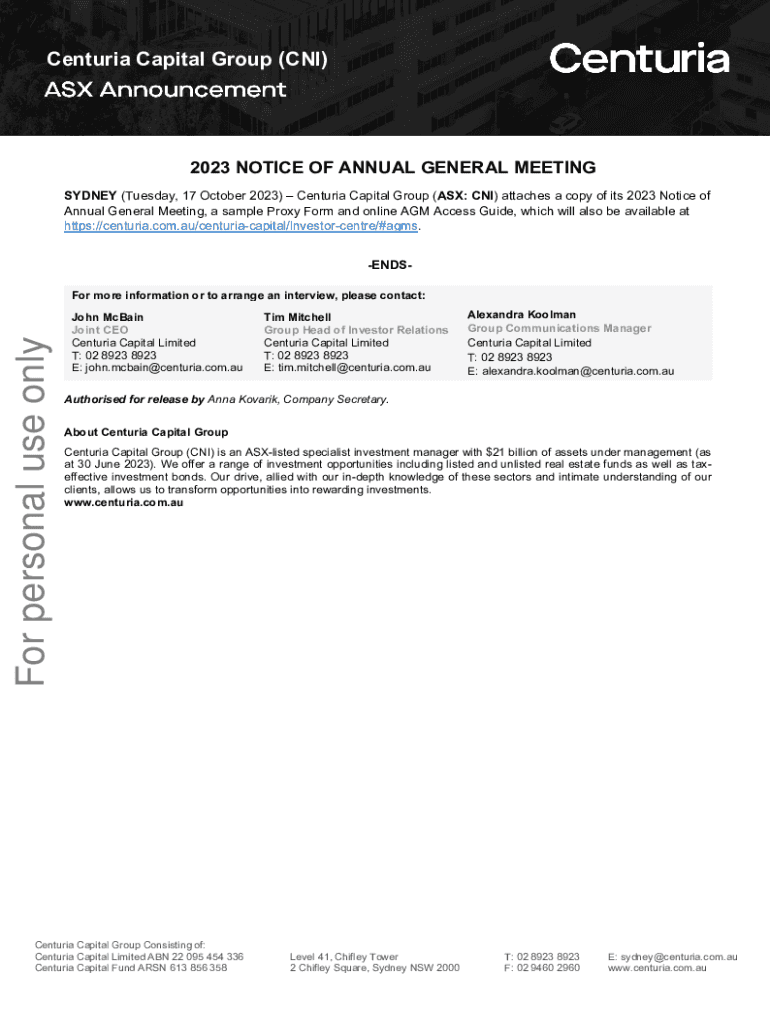 Centuria Capital Group (CNI)
ASX Announcement

Centuria

2023 NOTICE OF ANNUAL GENERAL MEETING

SYDNEY (Tuesday, 17 October 2023) – Centuria Capital Group (ASX: CNI) attaches a copy of its 2023 Notice of Annual General Meeting, a sample Proxy Form and online AGM Access Guide, which will also be available at https://centuria.com.au/centuria-capital/investor-centre/#agms.

-ENDS-

For more information or to arrange an interview, please contact:

John McBain
Joint CEO
Centuria Capital Limited
T: 02 8923 8923
E: john.mcbain@centuria.com.au

Tim Mitchell
Group Head of Investor Relations
Centuria Capital Limited
T: 02 8923 8923
E: tim.mitchell@centuria.com.au

Alexandra Koolman
Group Communications Manager
Centuria Capital Limited
T: 02 8923 8923
E: alexandra.koolman@centuria.com.au

Authorised for release by Anna Kovarik, Company Secretary.

About Centuria Capital Group

Centuria Capital Group (CNI) is an ASX-listed specialist investment manager with $21 billion of assets under management (as at 30 June 2023). We offer a range of investment opportunities including listed and unlisted real estate funds as well as tax-effective investment bonds. Our drive, allied with our in-depth knowledge of these sectors and intimate understanding of our clients, allows us to transform opportunities into rewarding investments.
www.centuria.com.au

For personal use only

Centuria Capital Group Consisting of:
Centuria Capital Limited ABN 22 095 454 336
Centuria Capital Fund ARSN 613 856 358

Level 41, Chifley Tower
2 Chifley Square, Sydney NSW 2000

T: 02 8923 8923
F: 02 9460 2960

E: sydney@centuria.com.au
www.centuria.com.au